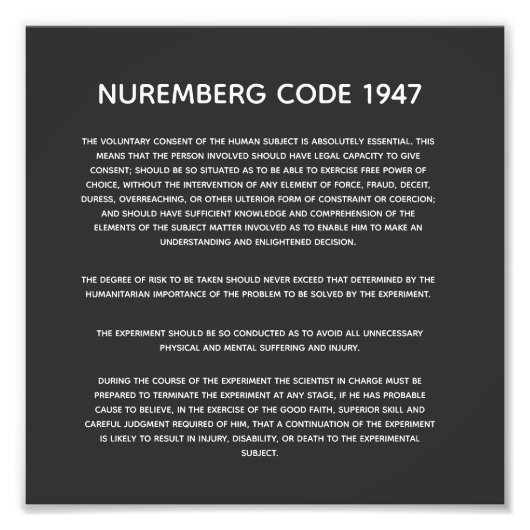 NUREMBERG CODE 1947

THE VOLUNTARY CONSENT OF THE HUMAN SUBJECT IS ABSOLUTELY ESSENTIAL. THIS MEANS THAT THE PERSON INVOLVED SHOULD HAVE LEGAL CAPACITY TO GIVE CONSENT; SHOULD BE SO SITUATED AS TO BE ABLE TO EXERCISE FREE POWER OF CHOICE, WITHOUT THE INTERVENTION OF ANY ELEMENT OF FORCE, FRAUD, DECEIT, DURESS, OVERREACHING, OR OTHER ULTERIOR FORM OF CONSTRAINT OR COERCION; AND SHOULD HAVE SUFFICIENT KNOWLEDGE AND COMPREHENSION OF THE ELEMENTS OF THE SUBJECT MATTER INVOLVED AS TO ENABLE HIM TO MAKE AN UNDERSTANDING AND ENLIGHTENED DECISION.

THE DEGREE OF RISK TO BE TAKEN SHOULD NEVER EXCEED THAT DETERMINED BY THE HUMANITARIAN IMPORTANCE OF THE PROBLEM TO BE SOLVED BY THE EXPERIMENT.

THE EXPERIMENT SHOULD BE SO CONDUCTED AS TO AVOID ALL UNNECESSARY PHYSICAL AND MENTAL SUFFERING AND INJURY.

DURING THE COURSE OF THE EXPERIMENT THE SCIENTIST IN CHARGE MUST BE PREPARED TO TERMINATE THE EXPERIMENT AT ANY STAGE, IF HE HAS PROBABLE CAUSE TO BELIEVE, IN THE EXERCISE OF THE GOOD FAITH, SUPERIOR SKILL AND CAREFUL JUDGMENT REQUIRED OF HIM, THAT A CONTINUATION OF THE EXPERIMENT IS LIKELY TO RESULT IN INJURY, DISABILITY, OR DEATH TO THE EXPERIMENTAL SUBJECT.